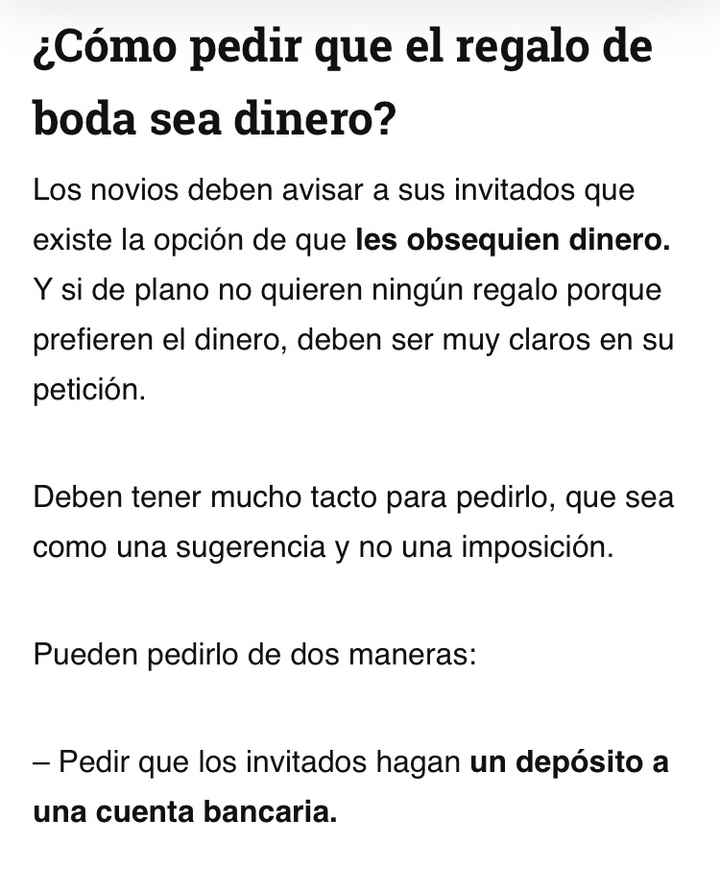 ¿Cómo pedir que el regalo de boda sea dinero?

Los novios deben avisar a sus invitados que existe la opción de que les obsequien dinero. Y si de plano no quieren ningún regalo porque prefieren el dinero, deben ser muy claros en su petición.

Deben tener mucho tacto para pedirlo, que sea como una sugerencia y no una imposición.

Pueden pedirlo de dos maneras:

– Pedir que los invitados hagan un depósito a una cuenta bancaria.